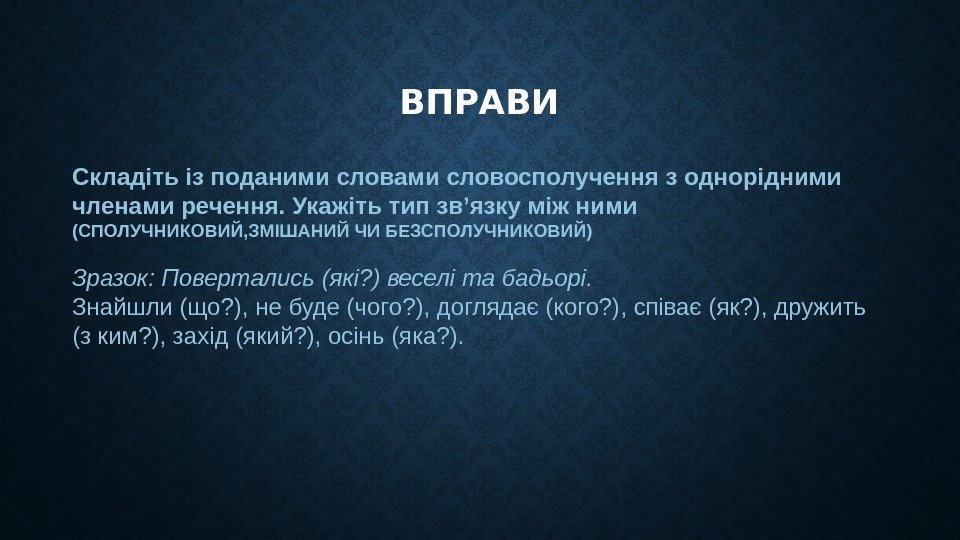 ВПРАВИ

Складіть із поданими словами словосполучення з однорідними членами речення. Укажіть тип зв’язку між ними (СПОЛУЧНИКОВИЙ,ЗМІШАНИЙ ЧИ БЕЗСПОЛУЧНИКОВИЙ)

Зразок: Повертались (які?) веселі та бадьорі.
Знайшли (що?), не буде (чого?), доглядає (кого?), співає (як?), дружить (з ким?), захід (який?), осінь (яка?).